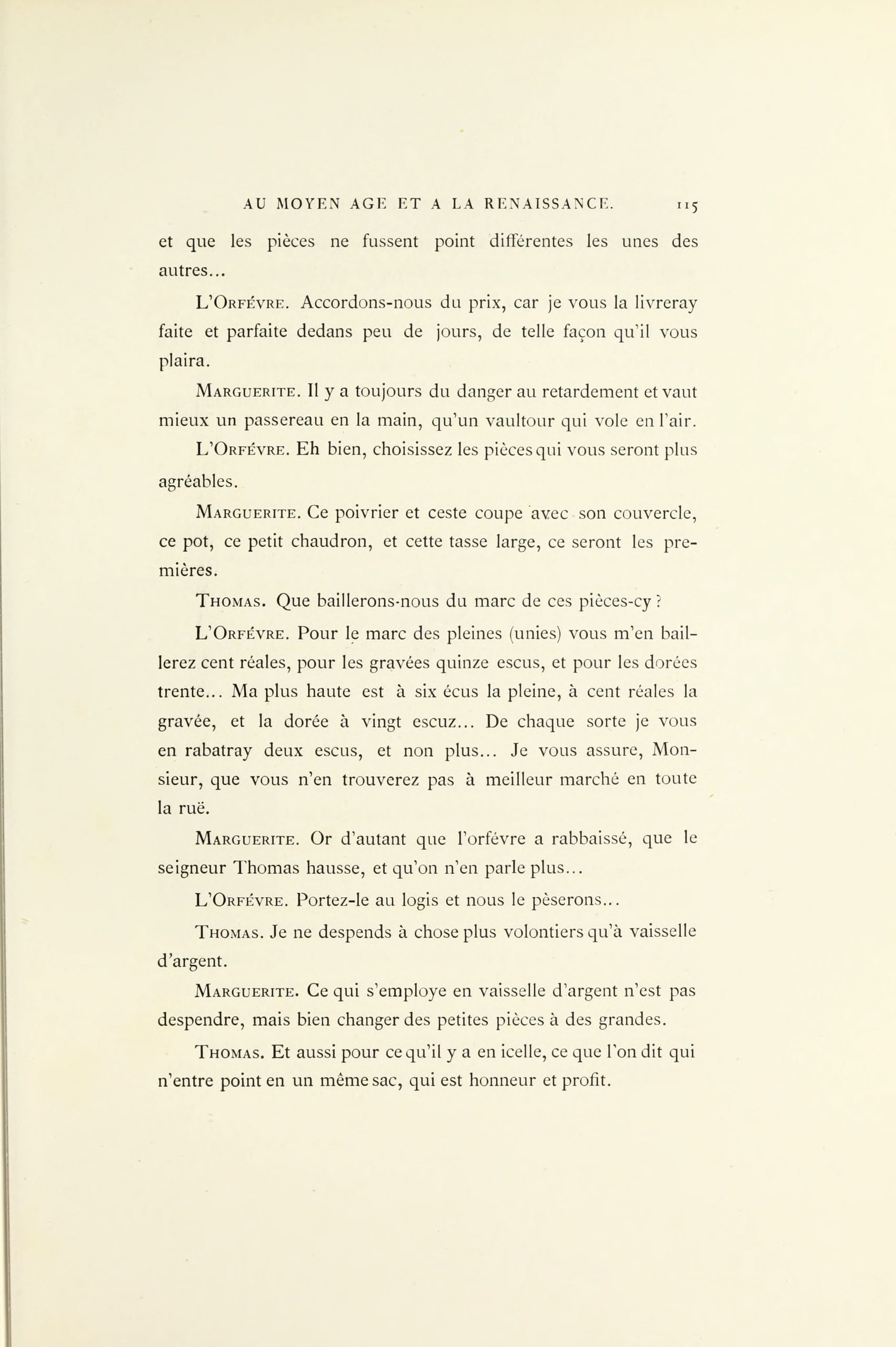 AU MOYEN AGE ET A LA RENAISSANCE. 115

et que les pièces ne fussent point différentes les unes des autres...

L'Orfévre. Accordons-nous du prix, car je vous la livreray faite et parfaite dedans peu de jours, de telle façon qu'il vous plaira.

Marguerite. Il y a toujours du danger au retardement et vaut mieux un passereau en la main, qu'un vaultour qui vole en l'air.

L'Orfévre. Eh bien, choisissez les pièces qui vous seront plus agréables.

Marguerite. Ce poivrier et ceste coupe avec son couvercle, ce pot, ce petit chaudron, et cette tasse large, ce seront les premières.

Thomas. Que baillerons-nous du marc de ces pièces-cy ?

L'Orfévre. Pour le marc des pleines (unies) vous m'en baillerez cent réales, pour les gravées quinze escus, et pour les dorées trente... Ma plus haute est à six écus la pleine, à cent réales la gravée, et la dorée à vingt escuz... De chaque sorte je vous en rabatray deux escus, et non plus... Je vous assure, Monsieur, que vous n'en trouverez pas à meilleur marché en toute la ruë.

Marguerite. Or d'autant que l'orfévre a rabbaissé, que le seigneur Thomas hausse, et qu'on n'en parle plus...

L'Orfévre. Portez-le au logis et nous le pèserons...

Thomas. Je ne despends à chose plus volontiers qu'à vaisselle d'argent.

Marguerite. Ce qui s'employe en vaisselle d'argent n'est pas despendre, mais bien changer des petites pièces à des grandes.

Thomas. Et aussi pour ce qu'il y a en icelle, ce que l'on dit qui n'entre point en un même sac, qui est honneur et profit.